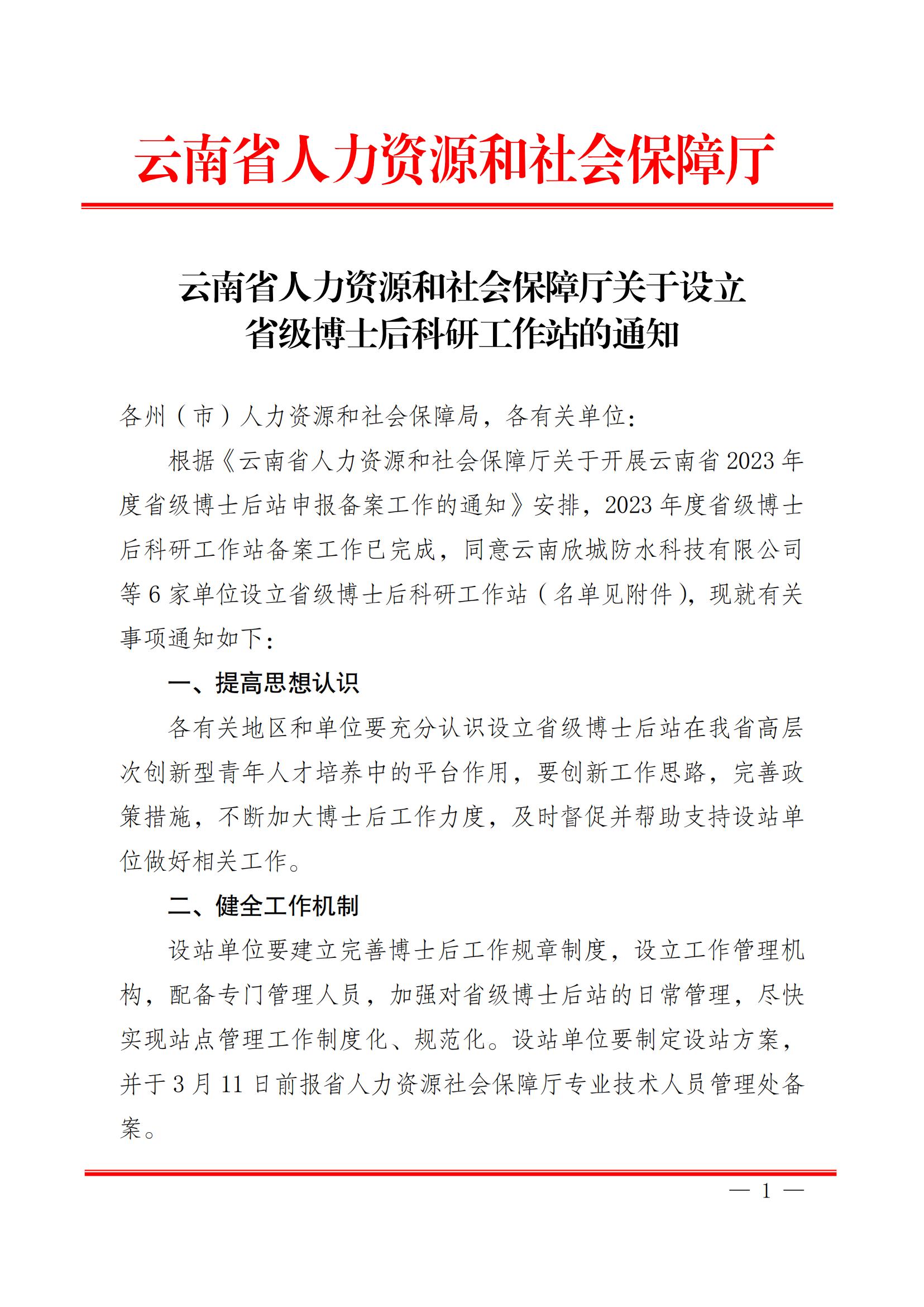 云南省人力资源和社会保障厅

云南省人力资源和社会保障厅关于设立省级博士后科研工作站的通知

各州（市）人力资源和社会保障局，各有关单位：

根据《云南省人力资源和社会保障厅关于开展云南省 2023 年度省级博士后站申报备案工作的通知》安排，2023 年度省级博士后科研工作站备案工作已完成，同意云南欣城防水科技有限公司等 6 家单位设立省级博士后科研工作站（名单见附件），现就有关事项通知如下：

一、提高思想认识

各有关地区和单位要充分认识设立省级博士后站在我省高层次创新型青年人才培养中的平台作用，要创新工作思路，完善政策措施，不断加大博士后工作力度，及时督促并帮助支持设站单位做好相关工作。

二、健全工作机制

设站单位要建立完善博士后工作规章制度，设立工作管理机构，配备专门管理人员，加强对省级博士后站的日常管理，尽快实现站点管理工作制度化、规范化。设站单位要制定设站方案，并于 3 月 11 日前报省人力资源社会保障厅专业技术人员管理处备案。

— 1 —